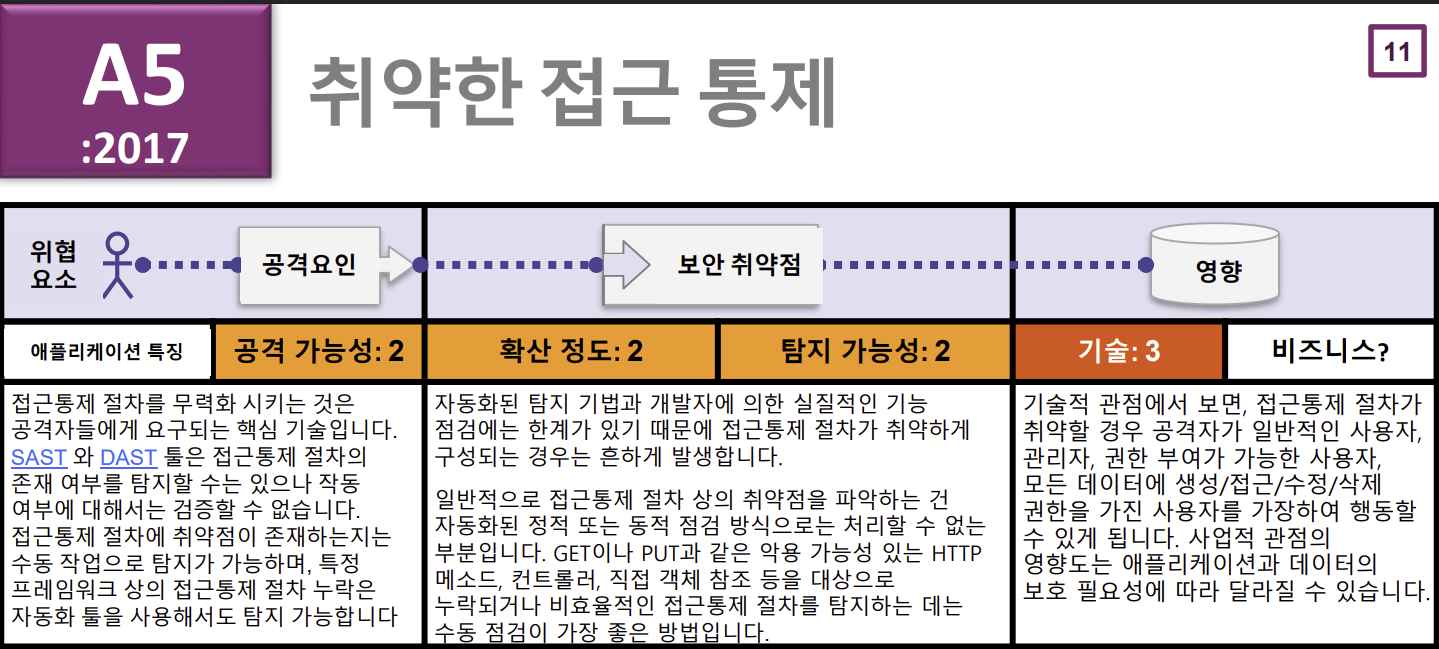 A5
:2017

취약한 접근 통제

11

위협 요소

공격요인

보안 취약점

영향

애플리케이션 특징

공격 가능성: 2

확산 정도: 2

탐지 가능성: 2

기술: 3

비즈니스?

접근통제 절차를 무력화 시키는 것은 공격자들에게 요구되는 핵심 기술입니다. SAST 와 DAST 툴은 접근통제 절차의 존재 여부를 탐지할 수는 있으나 작동 여부에 대해서는 검증할 수 없습니다. 접근통제 절차에 취약점이 존재하는지는 수동 작업으로 탐지가 가능하며, 특정 프레임워크 상의 접근통제 절차 누락은 자동화 툴을 사용해서도 탐지 가능합니다

자동화된 탐지 기법과 개발자에 의한 실질적인 기능 점검에는 한계가 있기 때문에 접근통제 절차가 취약하게 구성되는 경우는 흔하게 발생합니다.

일반적으로 접근통제 절차 상의 취약점을 파악하는 건 자동화된 정적 또는 동적 점검 방식으로는 처리할 수 없는 부분입니다. GET이나 PUT과 같은 악용 가능성 있는 HTTP 메소드, 컨트롤러, 직접 객체 참조 등을 대상으로 누락되거나 비효율적인 접근통제 절차를 탐지하는 데는 수동 점검이 가장 좋은 방법입니다.

기술적 관점에서 보면, 접근통제 절차가 취약할 경우 공격자가 일반적인 사용자, 관리자, 권한 부여가 가능한 사용자, 모든 데이터에 생성/접근/수정/삭제 권한을 가진 사용자를 가장하여 행동할 수 있게 됩니다. 사업적 관점의 영향도는 애플리케이션과 데이터의 보호 필요성에 따라 달라질 수 있습니다.